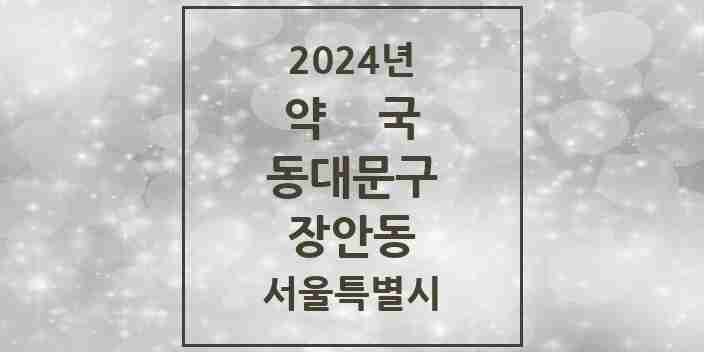 2024년
약 국
동대문구
장안동
서울특별시